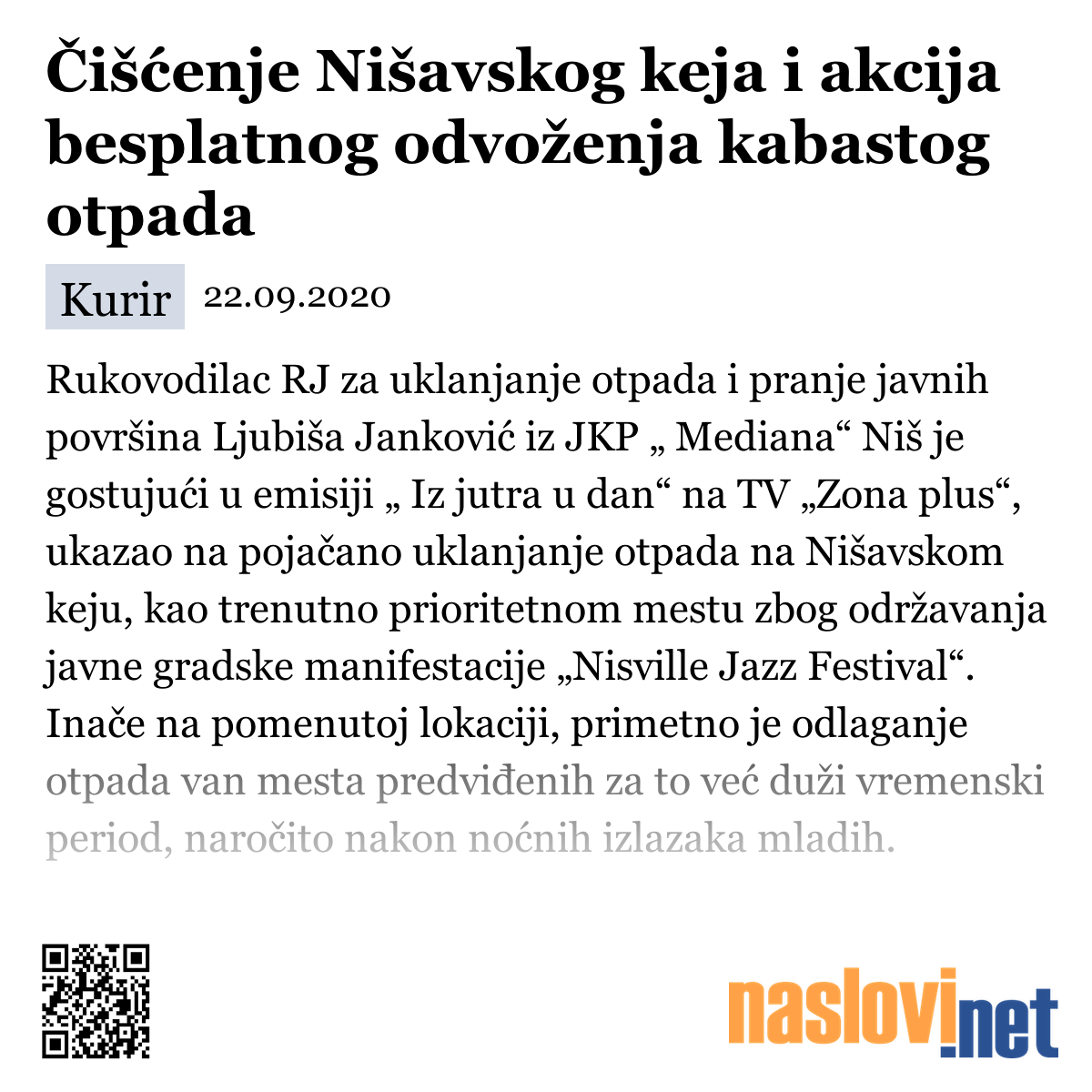 Čišćenje Nišavskog keja i akcija besplatnog odvoženja kabastog otpada

Kurir 22.09.2020

Rukovodilac RJ za uklanjanje otpada i pranje javnih površina Ljubiša Janković iz JKP „ Mediana“ Niš je gostujući u emisiji „ Iz jutra u dan“ na TV „Zona plus“, ukazao na pojačano uklanjanje otpada na Nišavskom keju, kao trenutno prioritetnom mestu zbog održavanja javne gradske manifestacije „Nisville Jazz Festival“. Inače na pomenutoj lokaciji, primetno je odlaganje otpada van mesta predviđenih za to već duži vremenski period, naročito nakon noćnih izlazaka mladih.

naslovi.net